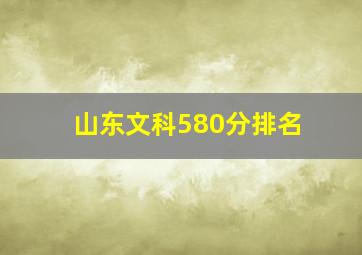 山东文科580分排名